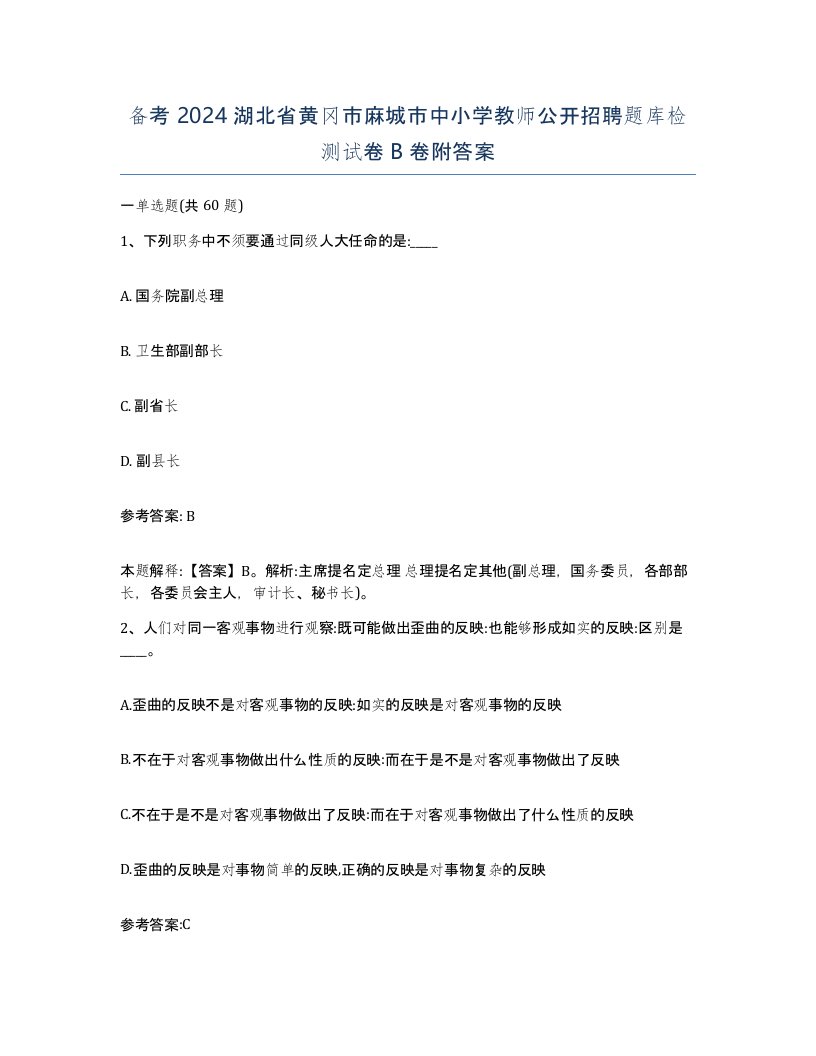 备考 2024 湖北省黄冈市麻城市中小学教师公开招聘题库检测试卷 B 卷附答案

一单选题(共 60 题)

1、下列职务中不须要通过同级人大任命的是:____

A. 国务院副总理

B. 卫生部副部长

C. 副省长

D. 副县长

参考答案: B

本题解释:【答案】B。解析:主席提名定总理 总理提名定其他(副总理，国务委员，各部部长，各委员会主人，审计长、秘书长)。

2、人们对同一客观事物进行观察:既可能做出歪曲的反映:也能够形成如实的反映:区别是____。

A.歪曲的反映不是对客观事物的反映:如实的反映是对客观事物的反映

B.不在于对客观事物做出什么性质的反映:而在于是不是对客观事物做出了反映

C.不在于是不是对客观事物做出了反映:而在于对客观事物做出了什么性质的反映

D.歪曲的反映是对事物简单的反映,正确的反映是对事物复杂的反映

参考答案:C